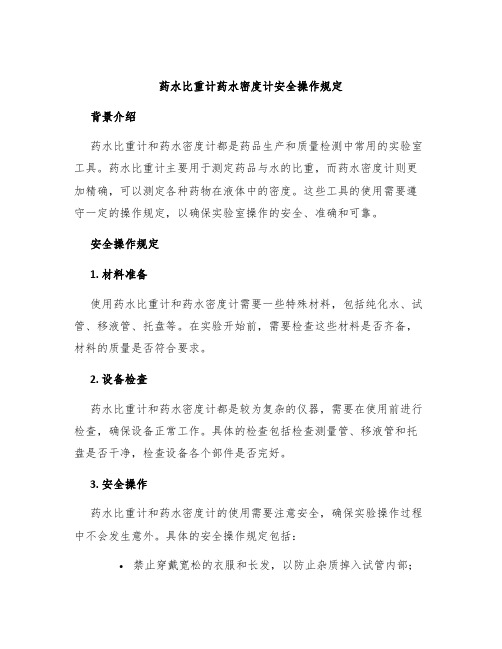 药水比重计药水密度计安全操作规定

背景介绍

药水比重计和药水密度计都是药品生产和质量检测中常用的实验室工具。药水比重计主要用于测定药品与水的比重，而药水密度计则更加精确，可以测定各种药物在液体中的密度。这些工具的使用需要遵守一定的操作规定，以确保实验室操作的安全、准确和可靠。

安全操作规定

1. 材料准备

使用药水比重计和药水密度计需要一些特殊材料，包括纯化水、试管、移液管、托盘等。在实验开始前，需要检查这些材料是否齐备，材料的质量是否符合要求。

2. 设备检查

药水比重计和药水密度计都是较为复杂的仪器，需要在使用前进行检查，确保设备正常工作。具体的检查包括检查测量管、移液管和托盘是否干净，检查设备各个部件是否完好。

3. 安全操作

药水比重计和药水密度计的使用需要注意安全，确保实验操作过程中不会发生意外。具体的安全操作规定包括：

• 禁止穿戴宽松的衣服和长发，以防止杂质掉入试管内部；